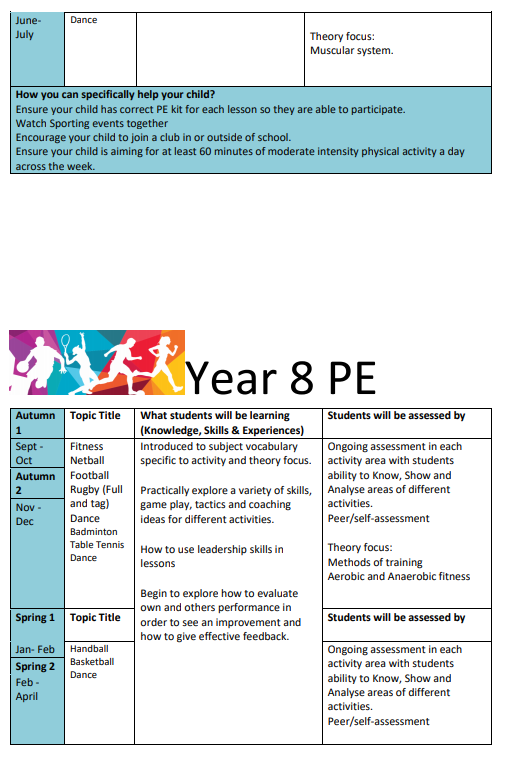 | June-July | Dance | | Theory focus: Muscular system. |
|---|---|---|---|

**How you can specifically help your child?**
Ensure your child has correct PE kit for each lesson so they are able to participate.
Watch Sporting events together
Encourage your child to join a club in or outside of school.
Ensure your child is aiming for at least 60 minutes of moderate intensity physical activity a day across the week.

Year 8 PE

| Autumn 1 | Topic Title | What students will be learning (Knowledge, Skills & Experiences) | Students will be assessed by |
|---|---|---|---|
| Sept - Oct **Autumn 2** Nov - Dec | Fitness Netball Football Rugby (Full and tag) Dance Badminton Table Tennis Dance | Introduced to subject vocabulary specific to activity and theory focus. Practically explore a variety of skills, game play, tactics and coaching ideas for different activities. How to use leadership skills in lessons Begin to explore how to evaluate own and others performance in order to see an improvement and how to give effective feedback. | Ongoing assessment in each activity area with students ability to Know, Show and Analyse areas of different activities. Peer/self-assessment Theory focus: Methods of training Aerobic and Anaerobic fitness |
| **Spring 1** | **Topic Title** | | **Students will be assessed by** |
| Jan- Feb **Spring 2** Feb - April | Handball Basketball Dance | | Ongoing assessment in each activity area with students ability to Know, Show and Analyse areas of different activities. Peer/self-assessment |